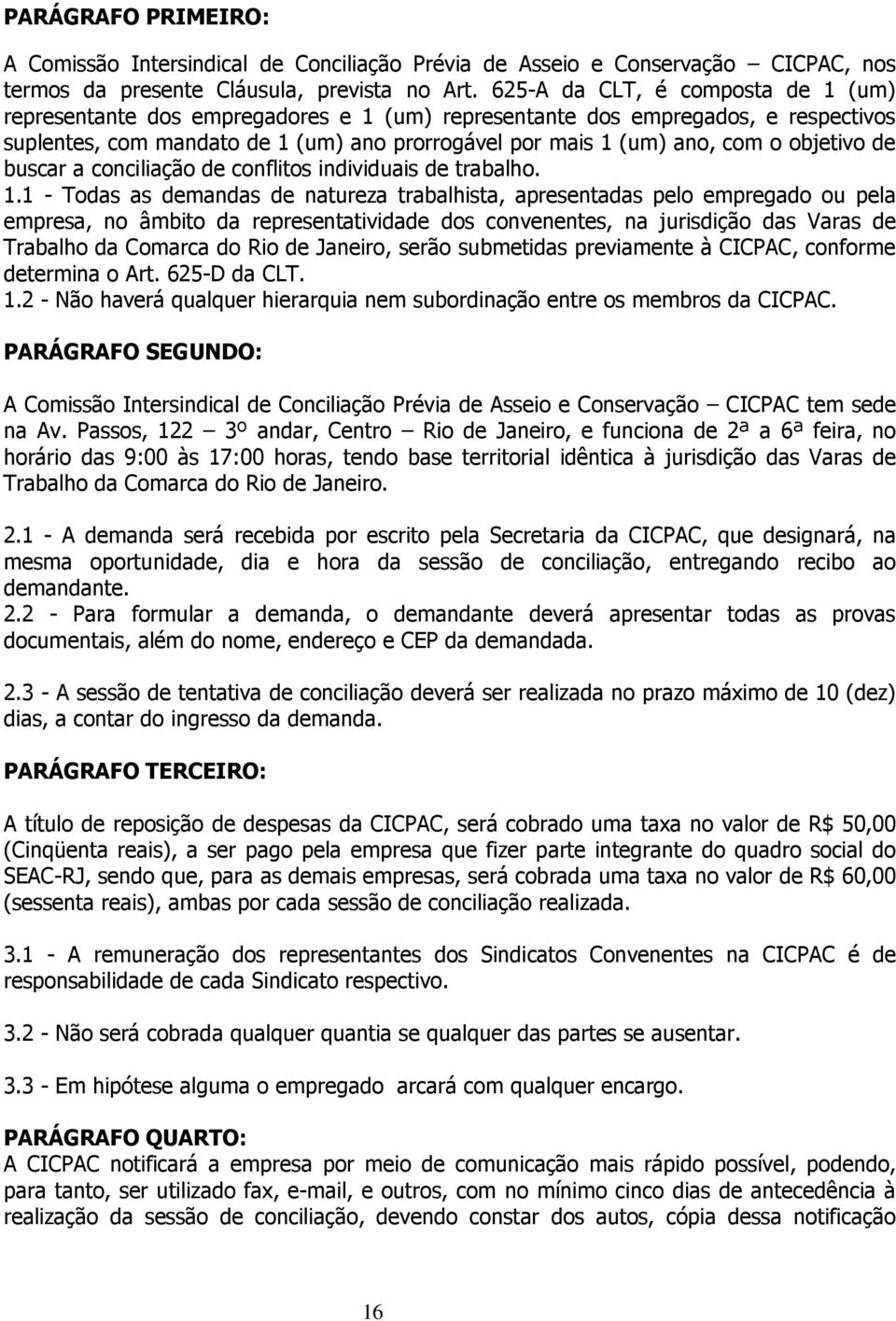 PARÁGRAFO PRIMEIRO:

A Comissão Intersindical de Conciliação Prévia de Asseio e Conservação – CICPAC, nos termos da presente Cláusula, prevista no Art. 625-A da CLT, é composta de 1 (um) representante dos empregadores e 1 (um) representante dos empregados, e respectivos suplentes, com mandato de 1 (um) ano prorrogável por mais 1 (um) ano, com o objetivo de buscar a conciliação de conflitos individuais de trabalho.
1.1 - Todas as demandas de natureza trabalhista, apresentadas pelo empregado ou pela empresa, no âmbito da representatividade dos convenentes, na jurisdição das Varas de Trabalho da Comarca do Rio de Janeiro, serão submetidas previamente à CICPAC, conforme determina o Art. 625-D da CLT.
1.2 - Não haverá qualquer hierarquia nem subordinação entre os membros da CICPAC.

PARÁGRAFO SEGUNDO:

A Comissão Intersindical de Conciliação Prévia de Asseio e Conservação – CICPAC tem sede na Av. Passos, 122 – 3º andar, Centro – Rio de Janeiro, e funciona de 2ª a 6ª feira, no horário das 9:00 às 17:00 horas, tendo base territorial idêntica à jurisdição das Varas de Trabalho da Comarca do Rio de Janeiro.

2.1 - A demanda será recebida por escrito pela Secretaria da CICPAC, que designará, na mesma oportunidade, dia e hora da sessão de conciliação, entregando recibo ao demandante.
2.2 - Para formular a demanda, o demandante deverá apresentar todas as provas documentais, além do nome, endereço e CEP da demandada.

2.3 - A sessão de tentativa de conciliação deverá ser realizada no prazo máximo de 10 (dez) dias, a contar do ingresso da demanda.

PARÁGRAFO TERCEIRO:

A título de reposição de despesas da CICPAC, será cobrado uma taxa no valor de R$ 50,00 (Cinqüenta reais), a ser pago pela empresa que fizer parte integrante do quadro social do SEAC-RJ, sendo que, para as demais empresas, será cobrada uma taxa no valor de R$ 60,00 (sessenta reais), ambas por cada sessão de conciliação realizada.

3.1 - A remuneração dos representantes dos Sindicatos Convenentes na CICPAC é de responsabilidade de cada Sindicato respectivo.

3.2 - Não será cobrada qualquer quantia se qualquer das partes se ausentar.

3.3 - Em hipótese alguma o empregado arcará com qualquer encargo.

PARÁGRAFO QUARTO:
A CICPAC notificará a empresa por meio de comunicação mais rápido possível, podendo, para tanto, ser utilizado fax, e-mail, e outros, com no mínimo cinco dias de antecedência à realização da sessão de conciliação, devendo constar dos autos, cópia dessa notificação

16